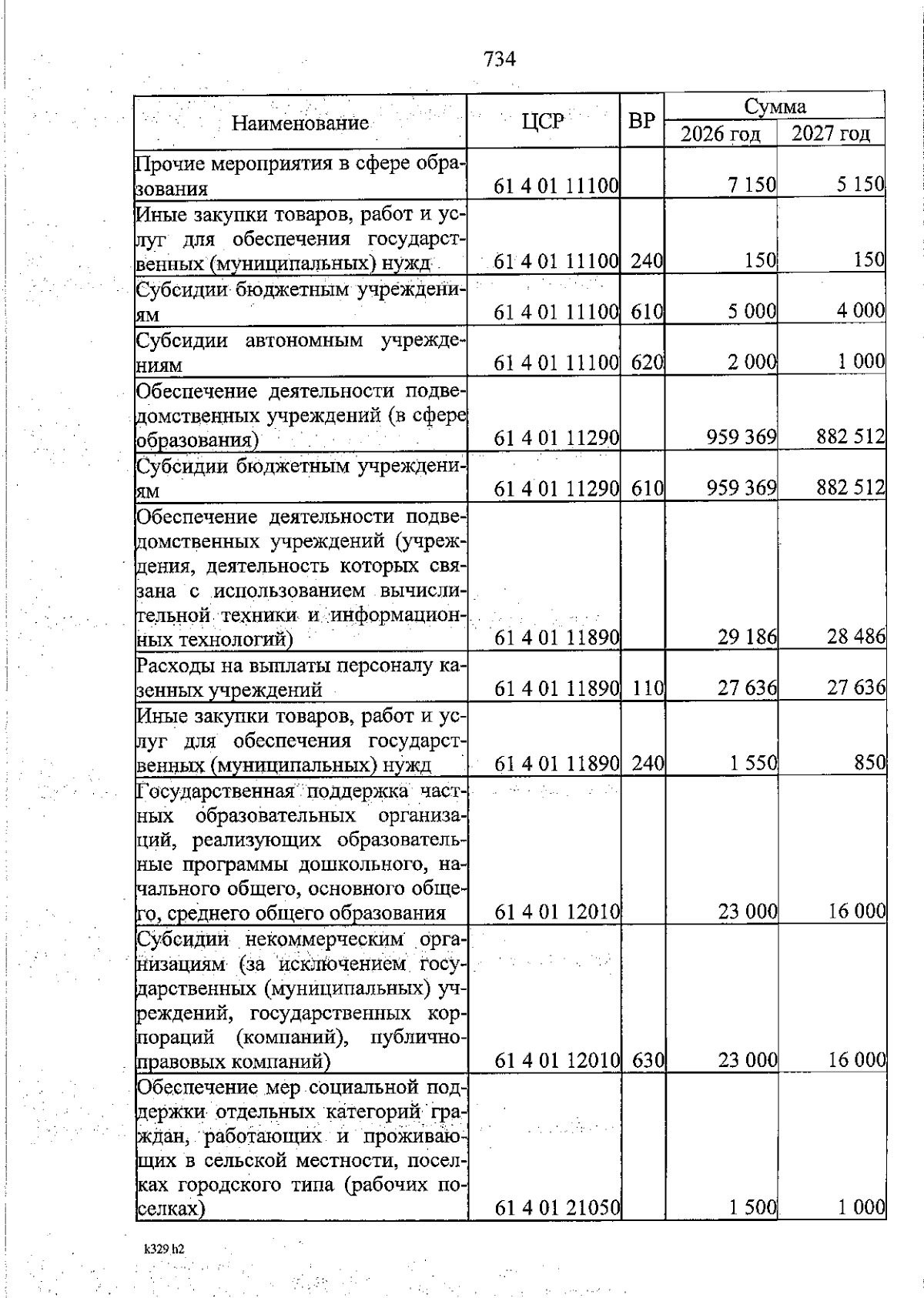 734

| Наименование | ЦСР | ВР | Сумма 2026 год | Сумма 2027 год |
|---|---|---|---|---|
| Прочие мероприятия в сфере образования | 61 4 01 11100 | | 7 150 | 5 150 |
| Иные закупки товаров, работ и услуг для обеспечения государственных (муниципальных) нужд | 61 4 01 11100 | 240 | 150 | 150 |
| Субсидии бюджетным учреждениям | 61 4 01 11100 | 610 | 5 000 | 4 000 |
| Субсидии автономным учреждениям | 61 4 01 11100 | 620 | 2 000 | 1 000 |
| Обеспечение деятельности подведомственных учреждений (в сфере образования) | 61 4 01 11290 | | 959 369 | 882 512 |
| Субсидии бюджетным учреждениям | 61 4 01 11290 | 610 | 959 369 | 882 512 |
| Обеспечение деятельности подведомственных учреждений (учреждения, деятельность которых связана с использованием вычислительной техники и информационных технологий) | 61 4 01 11890 | | 29 186 | 28 486 |
| Расходы на выплаты персоналу казенных учреждений | 61 4 01 11890 | 110 | 27 636 | 27 636 |
| Иные закупки товаров, работ и услуг для обеспечения государственных (муниципальных) нужд | 61 4 01 11890 | 240 | 1 550 | 850 |
| Государственная поддержка частных образовательных организаций, реализующих образовательные программы дошкольного, начального общего, основного общего, среднего общего образования | 61 4 01 12010 | | 23 000 | 16 000 |
| Субсидии некоммерческим организациям (за исключением государственных (муниципальных) учреждений, государственных корпораций (компаний), публично-правовых компаний) | 61 4 01 12010 | 630 | 23 000 | 16 000 |
| Обеспечение мер социальной поддержки отдельных категорий граждан, работающих и проживающих в сельской местности, поселках городского типа (рабочих поселках) | 61 4 01 21050 | | 1 500 | 1 000 |

k329 h2